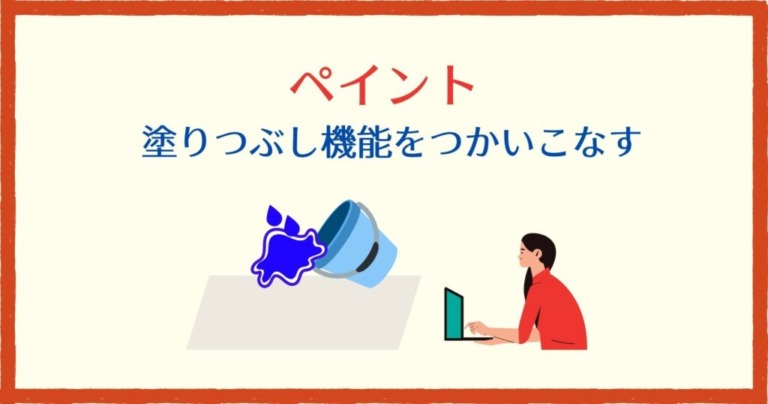 ペイント
塗りつぶし機能をつかいこなす